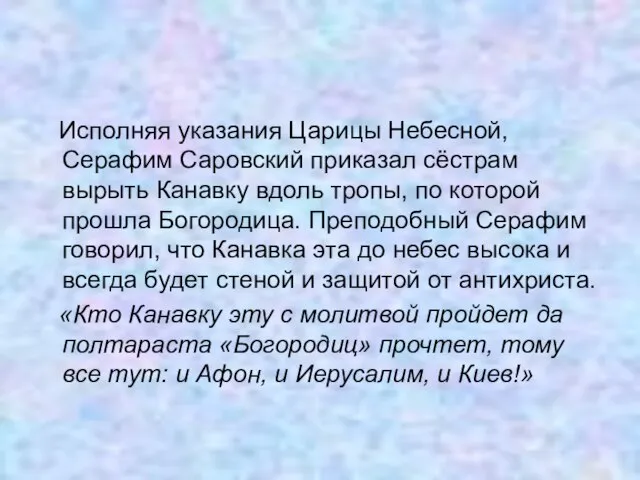 Исполняя указания Царицы Небесной, Серафим Саровский приказал сёстрам вырыть Канавку вдоль тропы, по которой прошла Богородица. Преподобный Серафим говорил, что Канавка эта до небес высока и всегда будет стеной и защитой от антихриста.

«Кто Канавку эту с молитвой пройдет да полтараста «Богородиц» прочтет, тому все тут: и Афон, и Иерусалим, и Киев!»